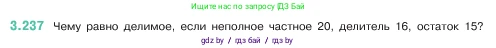 Ищите нас по запросу ГДЗ Бай

3.237 Чему равно делимое, если неполное частное 20, делитель 16, остаток 15?

gdz by / гдз бай / гдз by